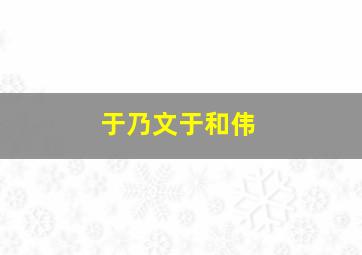 于乃文于和伟